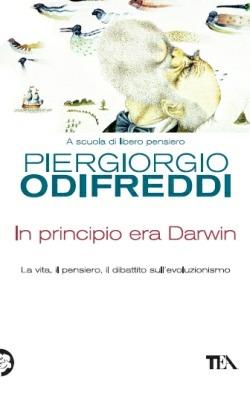 A scuola di libero pensiero

PIERGIORGIO
ODIFREDDI

In principio era Darwin

La vita, il pensiero, il dibattito sull'evoluzionismo

TEA